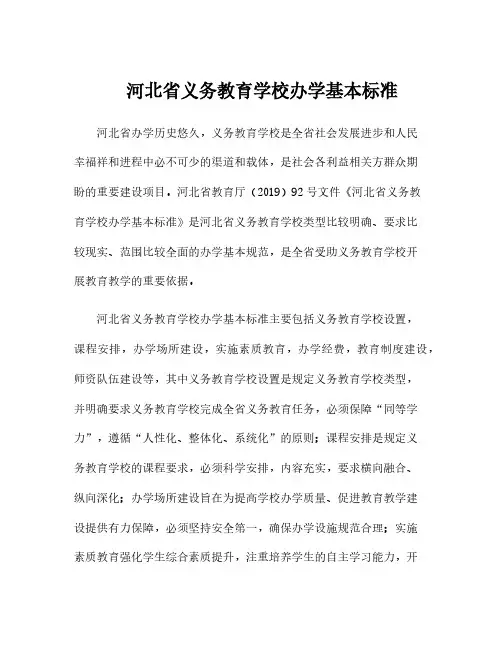 河北省义务教育学校办学基本标准

河北省办学历史悠久，义务教育学校是全省社会发展进步和人民幸福祥和进程中必不可少的渠道和载体，是社会各利益相关方群众期盼的重要建设项目。河北省教育厅（2019）92号文件《河北省义务教育学校办学基本标准》是河北省义务教育学校类型比较明确、要求比较现实、范围比较全面的办学基本规范，是全省受助义务教育学校开展教育教学的重要依据。

河北省义务教育学校办学基本标准主要包括义务教育学校设置，课程安排，办学场所建设，实施素质教育，办学经费，教育制度建设，师资队伍建设等，其中义务教育学校设置是规定义务教育学校类型，并明确要求义务教育学校完成全省义务教育任务，必须保障“同等学力”，遵循“人性化、整体化、系统化”的原则；课程安排是规定义务教育学校的课程要求，必须科学安排，内容充实，要求横向融合、纵向深化；办学场所建设旨在为提高学校办学质量、促进教育教学建设提供有力保障，必须坚持安全第一，确保办学设施规范合理；实施素质教育强化学生综合素质提升，注重培养学生的自主学习能力，开